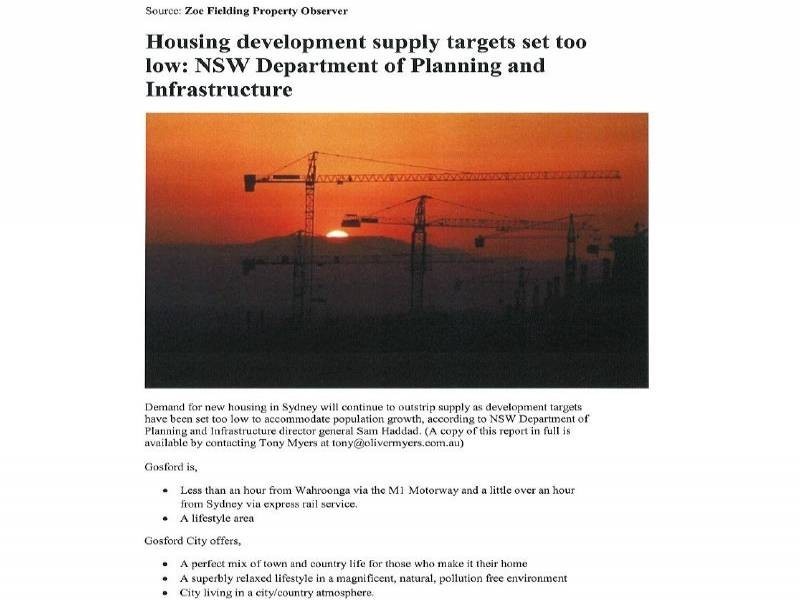 Source: Zoe Fielding Property Observer

Housing development supply targets set too low: NSW Department of Planning and Infrastructure

Demand for new housing in Sydney will continue to outstrip supply as development targets have been set too low to accommodate population growth, according to NSW Department of Planning and Infrastructure director general Sam Haddad. (A copy of this report in full is available by contacting Tony Myers at tony@olivermyers.com.au)

Gosford is,

• Less than an hour from Wahroonga via the M1 Motorway and a little over an hour from Sydney via express rail service.
• A lifestyle area

Gosford City offers,

• A perfect mix of town and country life for those who make it their home
• A superbly relaxed lifestyle in a magnificent, natural, pollution free environment
• City living in a city/country atmosphere.